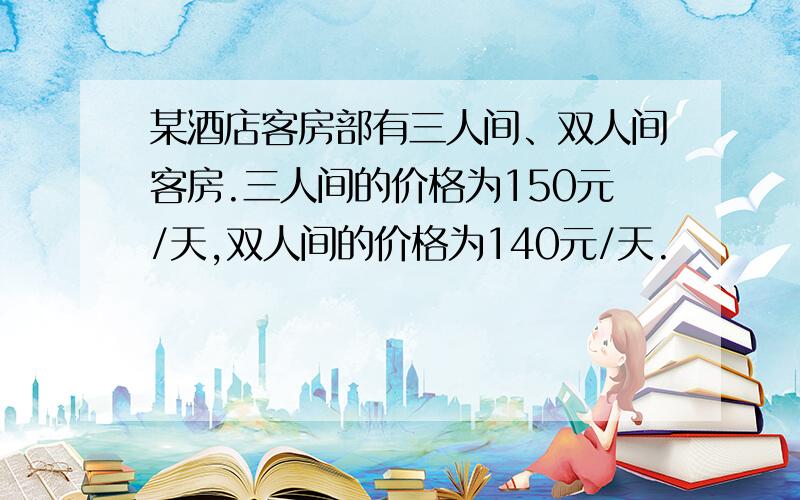 某酒店客房部有三人间、双人间客房.三人间的价格为150元/天,双人间的价格为140元/天.